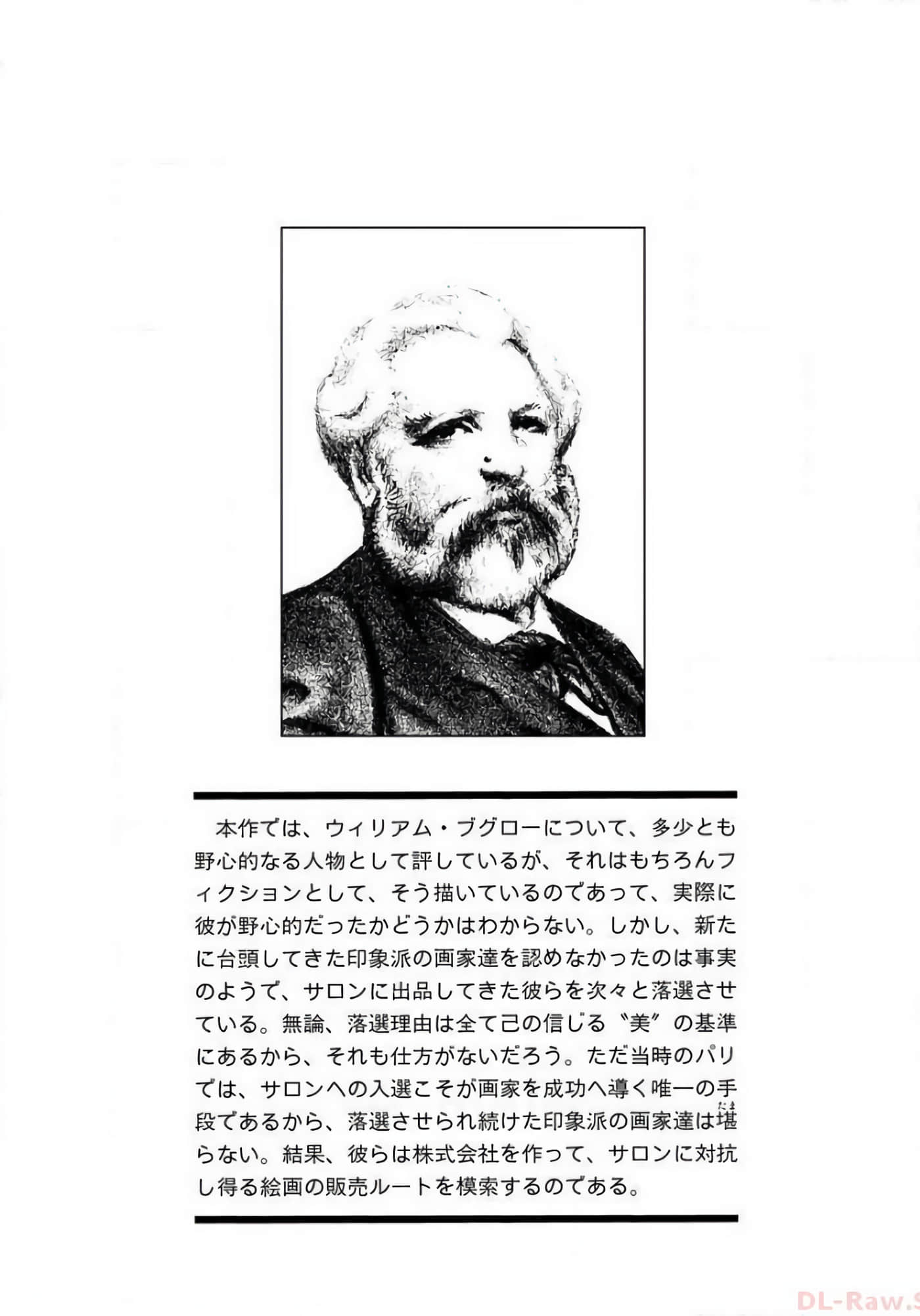 本作では、ウィリアム・ブグローについて、多少とも野心的なる人物として評しているが、それはもちろんフィクションとして、そう描いているのであって、実際に彼が野心的だったかどうかはわからない。しかし、新たに台頭してきた印象派の画家達を認めなかったのは事実のようで、サロンに出品してきた彼らを次々と落選させている。無論、落選理由は全て己の信じる〝美〟の基準にあるから、それも仕方がないだろう。ただ当時のパリでは、サロンへの入選こそが画家を成功へ導く唯一の手段であるから、落選させられ続けた印象派の画家達は堪(たま)らない。結果、彼らは株式会社を作って、サロンに対抗し得る絵画の販売ルートを模索するのである。

DL-Raw.S